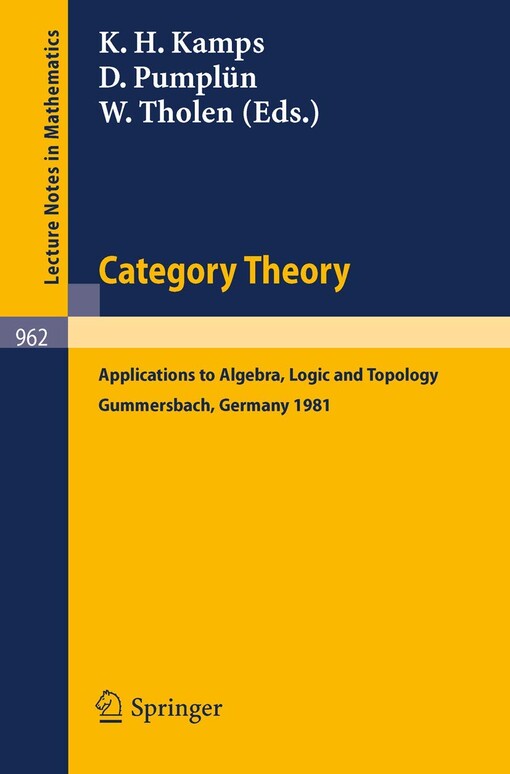 Lecture Notes in Mathematics

K. H. Kamps
D. Pumplün
W. Tholen (Eds.)

Category Theory

962

Applications to Algebra, Logic and Topology
Gummersbach, Germany 1981

Springer